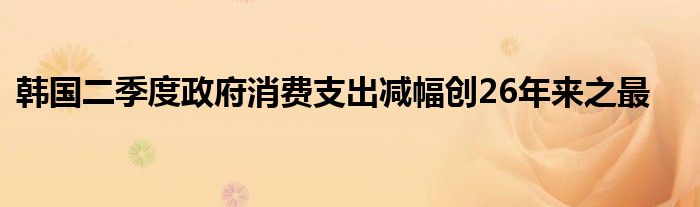 韩国二季度政府消费支出减幅创26年来之最